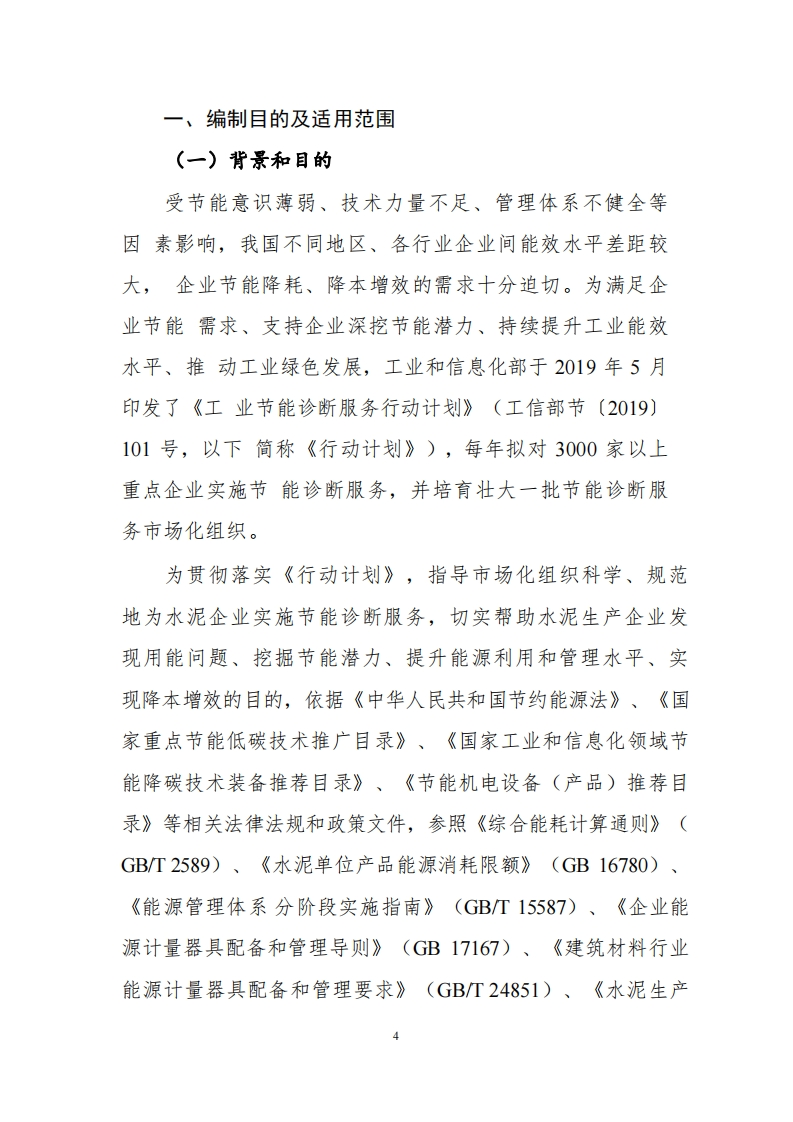 一、编制目的及适用范围

（一）背景和目的

受节能意识薄弱、技术力量不足、管理体系不健全等因 素影响，我国不同地区、各行业企业间能效水平差距较大， 企业节能降耗、降本增效的需求十分迫切。为满足企业节能 需求、支持企业深挖节能潜力、持续提升工业能效水平、推 动工业绿色发展，工业和信息化部于 2019 年 5 月印发了《工 业节能诊断服务行动计划》（工信部节〔2019〕101 号，以下 简称《行动计划》），每年拟对 3000 家以上重点企业实施节 能诊断服务，并培育壮大一批节能诊断服务市场化组织。

为贯彻落实《行动计划》，指导市场化组织科学、规范地为水泥企业实施节能诊断服务，切实帮助水泥生产企业发现用能问题、挖掘节能潜力、提升能源利用和管理水平、实现降本增效的目的，依据《中华人民共和国节约能源法》、《国家重点节能低碳技术推广目录》、《国家工业和信息化领域节能降碳技术装备推荐目录》、《节能机电设备（产品）推荐目录》等相关法律法规和政策文件，参照《综合能耗计算通则》（GB/T 2589）、《水泥单位产品能源消耗限额》（GB 16780）、《能源管理体系 分阶段实施指南》（GB/T 15587）、《企业能源计量器具配备和管理导则》（GB 17167）、《建筑材料行业能源计量器具配备和管理要求》（GB/T 24851）、《水泥生产

4